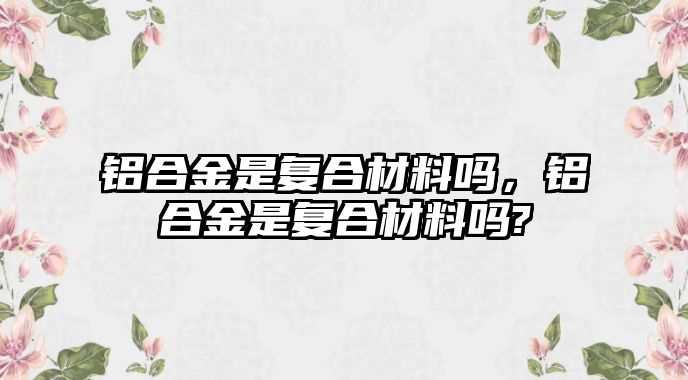 铝合金是复合材料吗，铝合金是复合材料吗?